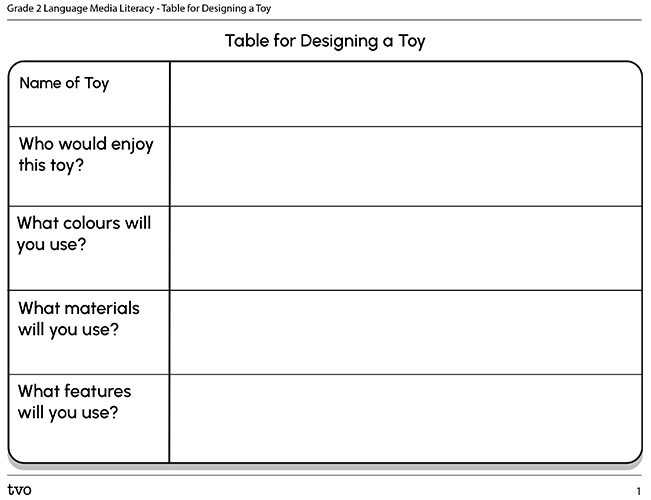 Grade 2 Language Media Literacy - Table for Designing a Toy

Table for Designing a Toy

| Name of Toy | |
|---|---|
| Who would enjoy this toy? | |
| What colours will you use? | |
| What materials will you use? | |
| What features will you use? | |

tvo

1